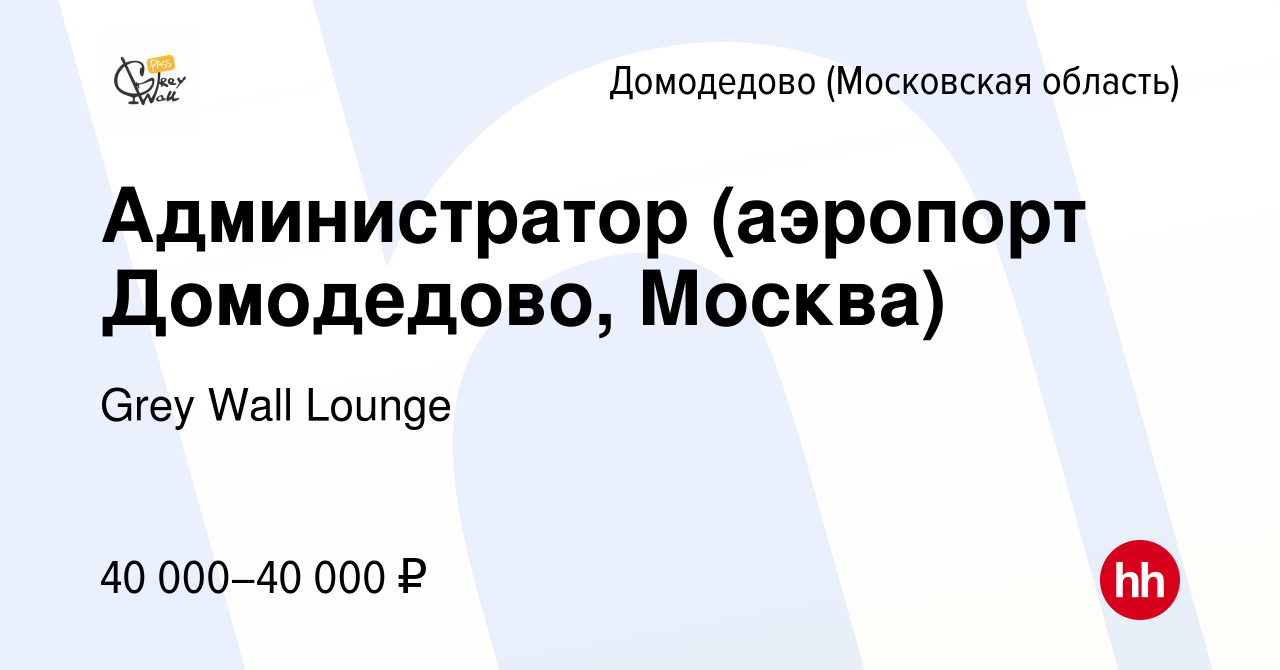 PASS Grey Wall

Домодедово (Московская область)

Администратор (аэропорт Домодедово, Москва)

Grey Wall Lounge

40 000–40 000 ₽

hh